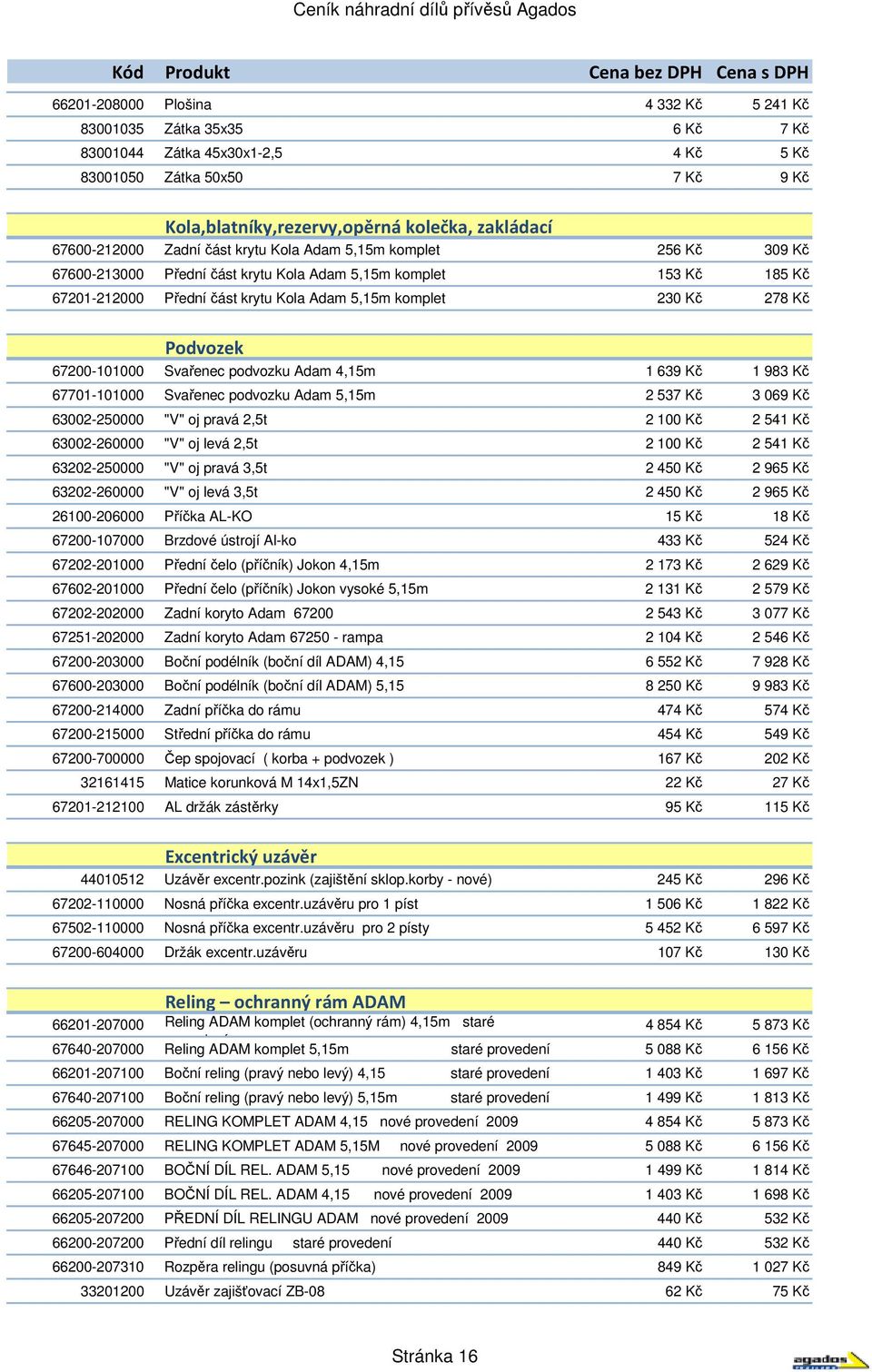 Ceník náhradní dílů přívěsů Agados

| Kód | Produkt | Cena bez DPH | Cena s DPH |
|---|---|---|---|
| 66201-208000 | Plošina | 4 332 Kč | 5 241 Kč |
| 83001035 | Zátka 35x35 | 6 Kč | 7 Kč |
| 83001044 | Zátka 45x30x1-2,5 | 4 Kč | 5 Kč |
| 83001050 | Zátka 50x50 | 7 Kč | 9 Kč |
| | Kola,blatníky,rezervy,opěrná kolečka, zakládací | | |
| 67600-212000 | Zadní část krytu Kola Adam 5,15m komplet | 256 Kč | 309 Kč |
| 67600-213000 | Přední část krytu Kola Adam 5,15m komplet | 153 Kč | 185 Kč |
| 67201-212000 | Přední část krytu Kola Adam 5,15m komplet | 230 Kč | 278 Kč |
| | Podvozek | | |
| 67200-101000 | Svařenec podvozku Adam 4,15m | 1 639 Kč | 1 983 Kč |
| 67701-101000 | Svařenec podvozku Adam 5,15m | 2 537 Kč | 3 069 Kč |
| 63002-250000 | "V" oj pravá 2,5t | 2 100 Kč | 2 541 Kč |
| 63002-260000 | "V" oj levá 2,5t | 2 100 Kč | 2 541 Kč |
| 63202-250000 | "V" oj pravá 3,5t | 2 450 Kč | 2 965 Kč |
| 63202-260000 | "V" oj levá 3,5t | 2 450 Kč | 2 965 Kč |
| 26100-206000 | Příčka AL-KO | 15 Kč | 18 Kč |
| 67200-107000 | Brzdové ústrojí Al-ko | 433 Kč | 524 Kč |
| 67202-201000 | Přední čelo (příčník) Jokon 4,15m | 2 173 Kč | 2 629 Kč |
| 67602-201000 | Přední čelo (příčník) Jokon vysoké 5,15m | 2 131 Kč | 2 579 Kč |
| 67202-202000 | Zadní koryto Adam 67200 | 2 543 Kč | 3 077 Kč |
| 67251-202000 | Zadní koryto Adam 67250 - rampa | 2 104 Kč | 2 546 Kč |
| 67200-203000 | Boční podélník (boční díl ADAM) 4,15 | 6 552 Kč | 7 928 Kč |
| 67600-203000 | Boční podélník (boční díl ADAM) 5,15 | 8 250 Kč | 9 983 Kč |
| 67200-214000 | Zadní příčka do rámu | 474 Kč | 574 Kč |
| 67200-215000 | Střední příčka do rámu | 454 Kč | 549 Kč |
| 67200-700000 | Čep spojovací ( korba + podvozek ) | 167 Kč | 202 Kč |
| 32161415 | Matice korunková M 14x1,5ZN | 22 Kč | 27 Kč |
| 67201-212100 | AL držák zástěrky | 95 Kč | 115 Kč |
| | Excentrický uzávěr | | |
| 44010512 | Uzávěr excentr.pozink (zajištění sklop.korby - nové) | 245 Kč | 296 Kč |
| 67202-110000 | Nosná příčka excentr.uzávěru pro 1 píst | 1 506 Kč | 1 822 Kč |
| 67502-110000 | Nosná příčka excentr.uzávěru pro 2 písty | 5 452 Kč | 6 597 Kč |
| 67200-604000 | Držák excentr.uzávěru | 107 Kč | 130 Kč |
| | Reling – ochranný rám ADAM | | |
| 66201-207000 | Reling ADAM komplet (ochranný rám) 4,15m staré | 4 854 Kč | 5 873 Kč |
| 67640-207000 | Reling ADAM komplet 5,15m staré provedení | 5 088 Kč | 6 156 Kč |
| 66201-207100 | Boční reling (pravý nebo levý) 4,15 staré provedení | 1 403 Kč | 1 697 Kč |
| 67640-207100 | Boční reling (pravý nebo levý) 5,15m staré provedení | 1 499 Kč | 1 813 Kč |
| 66205-207000 | RELING KOMPLET ADAM 4,15 nové provedení 2009 | 4 854 Kč | 5 873 Kč |
| 67645-207000 | RELING KOMPLET ADAM 5,15M nové provedení 2009 | 5 088 Kč | 6 156 Kč |
| 67646-207100 | BOČNÍ DÍL REL. ADAM 5,15 nové provedení 2009 | 1 499 Kč | 1 814 Kč |
| 66205-207100 | BOČNÍ DÍL REL. ADAM 4,15 nové provedení 2009 | 1 403 Kč | 1 698 Kč |
| 66205-207200 | PŘEDNÍ DÍL RELINGU ADAM nové provedení 2009 | 440 Kč | 532 Kč |
| 66200-207200 | Přední díl relingu staré provedení | 440 Kč | 532 Kč |
| 66200-207310 | Rozpěra relingu (posuvná příčka) | 849 Kč | 1 027 Kč |
| 33201200 | Uzávěr zajišťovací ZB-08 | 62 Kč | 75 Kč |

Stránka 16

agados